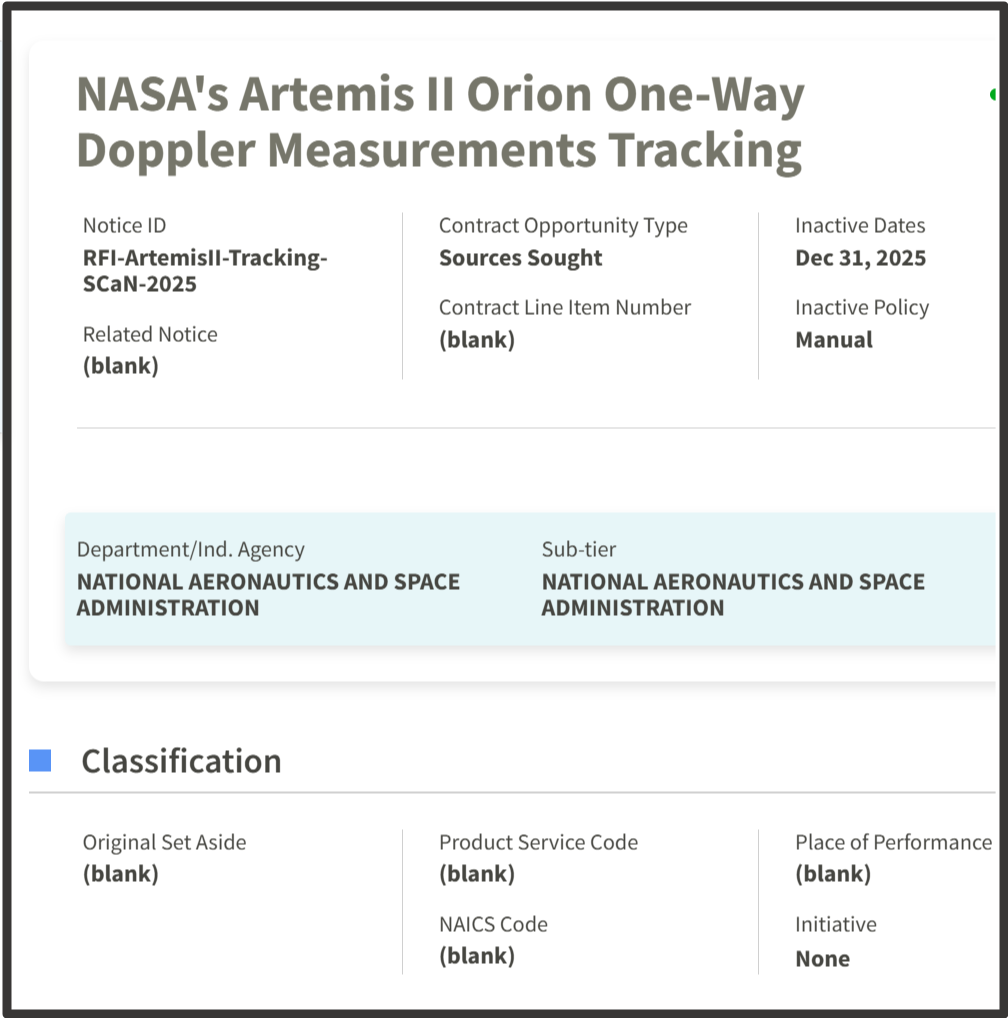 NASA's Artemis II Orion One-Way Doppler Measurements Tracking

Notice ID
RFI-ArtemisII-Tracking-SCaN-2025

Related Notice
(blank)

Contract Opportunity Type
Sources Sought

Contract Line Item Number
(blank)

Inactive Dates
Dec 31, 2025

Inactive Policy
Manual

Department/Ind. Agency
NATIONAL AERONAUTICS AND SPACE ADMINISTRATION

Sub-tier
NATIONAL AERONAUTICS AND SPACE ADMINISTRATION

Classification

Original Set Aside
(blank)

Product Service Code
(blank)

NAICS Code
(blank)

Place of Performance
(blank)

Initiative
None